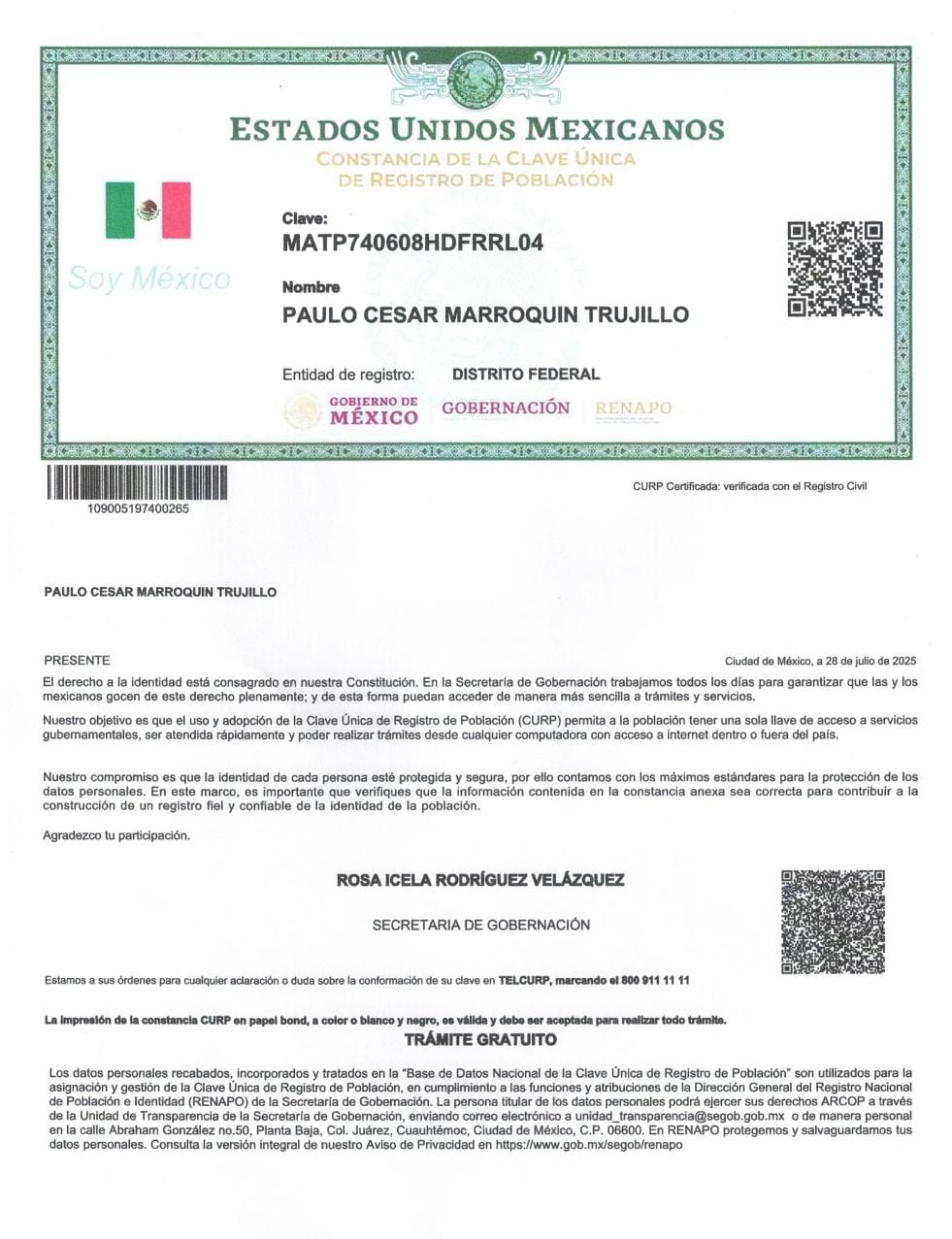 ESTADOS UNIDOS MEXICANOS
CONSTANCIA DE LA CLAVE ÚNICA DE REGISTRO DE POBLACIÓN

Soy México

Clave:
MATP740608HDFRRL04

Nombre
PAULO CESAR MARROQUIN TRUJILLO

Entidad de registro: DISTRITO FEDERAL

GOBIERNO DE MÉXICO GOBERNACIÓN RENAPO

109005197400265

CURP Certificada: verificada con el Registro Civil

PAULO CESAR MARROQUIN TRUJILLO

PRESENTE

Ciudad de México, a 28 de julio de 2025

El derecho a la identidad está consagrado en nuestra Constitución. En la Secretaría de Gobernación trabajamos todos los días para garantizar que las y los mexicanos gocen de este derecho plenamente; y de esta forma puedan acceder de manera más sencilla a trámites y servicios.

Nuestro objetivo es que el uso y adopción de la Clave Única de Registro de Población (CURP) permita a la población tener una sola llave de acceso a servicios gubernamentales, ser atendida rápidamente y poder realizar trámites desde cualquier computadora con acceso a internet dentro o fuera del país.

Nuestro compromiso es que la identidad de cada persona esté protegida y segura, por ello contamos con los máximos estándares para la protección de los datos personales. En este marco, es importante que verifiques que la información contenida en la constancia anexa sea correcta para contribuir a la construcción de un registro fiel y confiable de la identidad de la población.

Agradezco tu participación.

ROSA ICELA RODRÍGUEZ VELÁZQUEZ

SECRETARIA DE GOBERNACIÓN

Estamos a sus órdenes para cualquier aclaración o duda sobre la conformación de su clave en TELCURP, marcando el 800 911 11 11

La impresión de la constancia CURP en papel bond, a color o blanco y negro, es válida y debe ser aceptada para realizar todo trámite.

TRÁMITE GRATUITO

Los datos personales recabados, incorporados y tratados en la "Base de Datos Nacional de la Clave Única de Registro de Población" son utilizados para la asignación y gestión de la Clave Única de Registro de Población, en cumplimiento a las funciones y atribuciones de la Dirección General del Registro Nacional de Población e Identidad (RENAPO) de la Secretaría de Gobernación. La persona titular de los datos personales podrá ejercer sus derechos ARCOP a través de la Unidad de Transparencia de la Secretaría de Gobernación, enviando correo electrónico a unidad_transparencia@segob.gob.mx o de manera personal en la calle Abraham González no.50, Planta Baja, Col. Juárez, Cuauhtémoc, Ciudad de México, C.P. 06600. En RENAPO protegemos y salvaguardamos tus datos personales. Consulta la versión integral de nuestro Aviso de Privacidad en https://www.gob.mx/segob/renapo